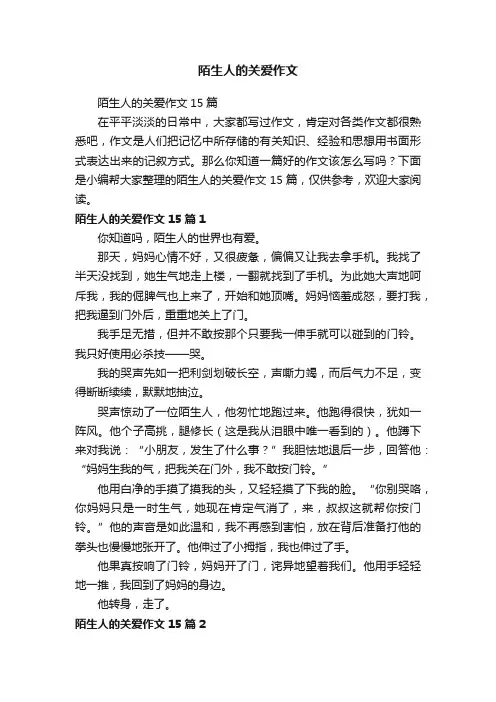 陌生人的关爱作文

陌生人的关爱作文 15 篇

在平平淡淡的日常中，大家都写过作文，肯定对各类作文都很熟悉吧，作文是人们把记忆中所存储的有关知识、经验和思想用书面形式表达出来的记叙方式。那么你知道一篇好的作文该怎么写吗？下面是小编帮大家整理的陌生人的关爱作文 15 篇，仅供参考，欢迎大家阅读。

陌生人的关爱作文 15 篇 1

你知道吗，陌生人的世界也有爱。

那天，妈妈心情不好，又很疲惫，偏偏又让我去拿手机。我找了半天没找到，她生气地走上楼，一翻就找到了手机。为此她大声地呵斥我，我的倔脾气也上来了，开始和她顶嘴。妈妈恼羞成怒，要打我，把我逼到门外后，重重地关上了门。

我手足无措，但并不敢按那个只要我一伸手就可以碰到的门铃。我只好使用必杀技——哭。

我的哭声先如一把利剑划破长空，声嘶力竭，而后气力不足，变得断断续续，默默地抽泣。

哭声惊动了一位陌生人，他匆忙地跑过来。他跑得很快，犹如一阵风。他个子高挑，腿修长（这是我从泪眼中唯一看到的）。他蹲下来对我说：“小朋友，发生了什么事？”我胆怯地退后一步，回答他：“妈妈生我的气，把我关在门外，我不敢按门铃。”

他用白净的手摸了摸我的头，又轻轻摸了下我的脸。“你别哭咯，你妈妈只是一时生气，她现在肯定气消了，来，叔叔这就帮你按门铃。”他的声音是如此温和，我不再感到害怕，放在背后准备打他的拳头也慢慢地张开了。他伸过了小拇指，我也伸过了手。

他果真按响了门铃，妈妈开了门，诧异地望着我们。他用手轻轻地一推，我回到了妈妈的身边。

他转身，走了。

陌生人的关爱作文 15 篇 2